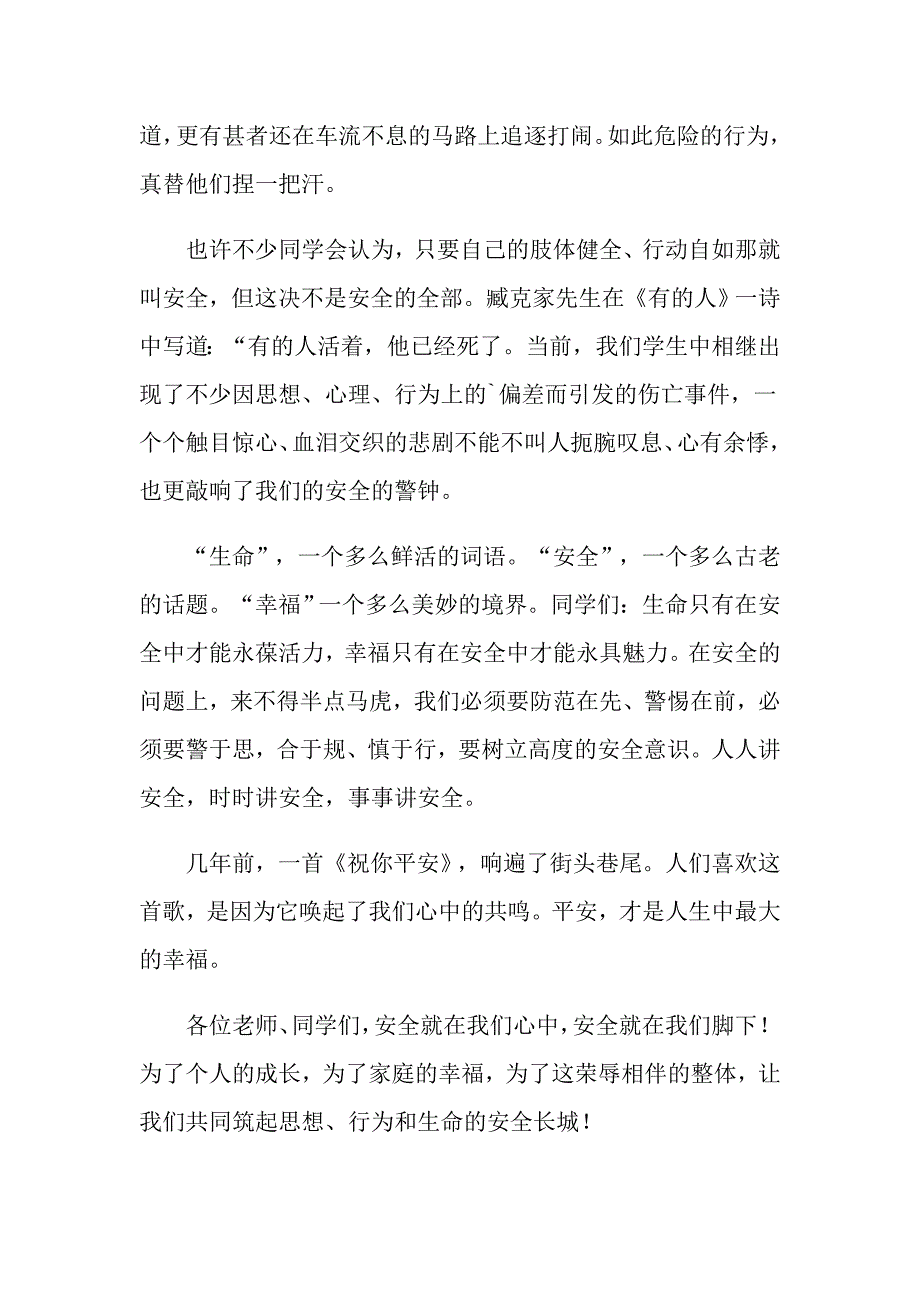 道，更有甚者还在车流不息的马路上追逐打闹。如此危险的行为，真替他们捏一把汗。

也许不少同学会认为，只要自己的肢体健全、行动自如那就叫安全，但这决不是安全的全部。臧克家先生在《有的人》一诗中写道：“有的人活着，他已经死了。当前，我们学生中相继出现了不少因思想、心理、行为上的`偏差而引发的伤亡事件，一个个触目惊心、血泪交织的悲剧不能不叫人扼腕叹息、心有余悸，也更敲响了我们的安全的警钟。

“生命”，一个多么鲜活的词语。“安全”，一个多么古老的话题。“幸福”一个多么美妙的境界。同学们：生命只有在安全中才能永葆活力，幸福只有在安全中才能永具魅力。在安全的问题上，来不得半点马虎，我们必须要防范在先、警惕在前，必须要警于思，合于规、慎于行，要树立高度的安全意识。人人讲安全，时时讲安全，事事讲安全。

几年前，一首《祝你平安》，响遍了街头巷尾。人们喜欢这首歌，是因为它唤起了我们心中的共鸣。平安，才是人生中最大的幸福。

各位老师、同学们，安全就在我们心中，安全就在我们脚下！为了个人的成长，为了家庭的幸福，为了这荣辱相伴的整体，让我们共同筑起思想、行为和生命的安全长城！